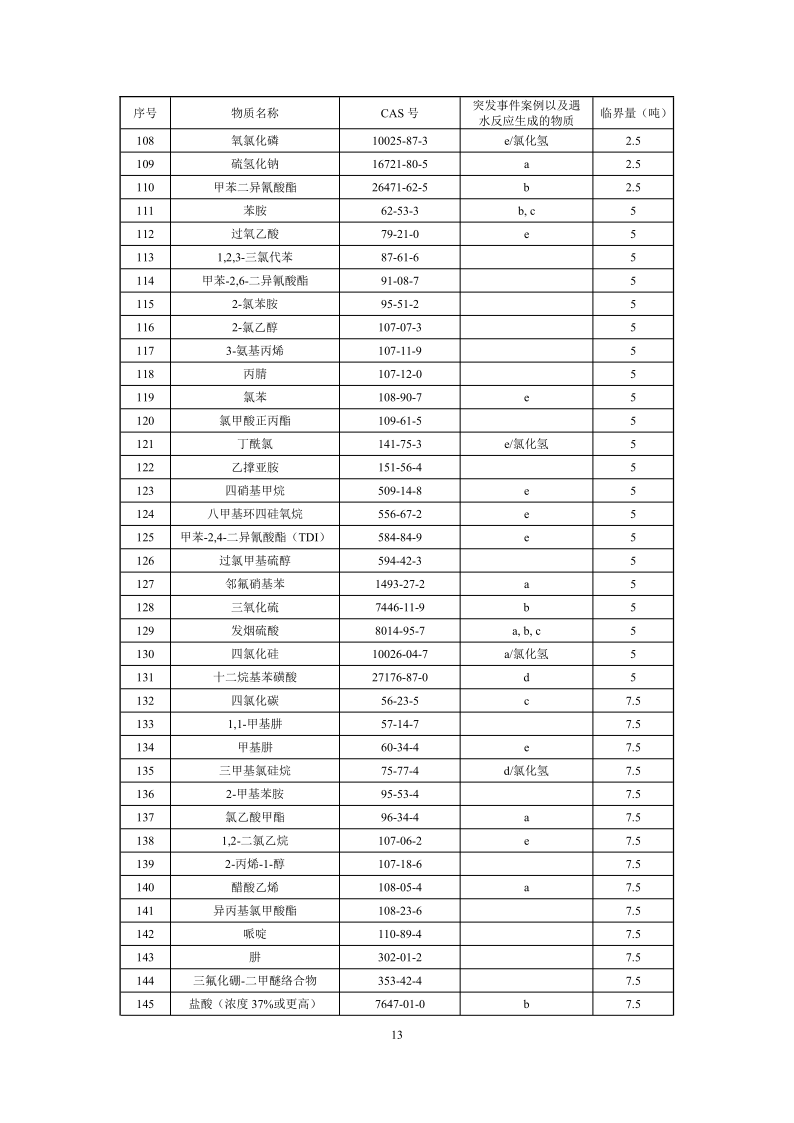 | 序号 | 物质名称 | CAS 号 | 突发事件案例以及遇水反应生成的物质 | 临界量（吨） |
|---|---|---|---|---|
| 108 | 氧氯化磷 | 10025-87-3 | e/氯化氢 | 2.5 |
| 109 | 硫氢化钠 | 16721-80-5 | a | 2.5 |
| 110 | 甲苯二异氰酸酯 | 26471-62-5 | b | 2.5 |
| 111 | 苯胺 | 62-53-3 | b, c | 5 |
| 112 | 过氧乙酸 | 79-21-0 | e | 5 |
| 113 | 1,2,3-三氯代苯 | 87-61-6 | | 5 |
| 114 | 甲苯-2,6-二异氰酸酯 | 91-08-7 | | 5 |
| 115 | 2-氯苯胺 | 95-51-2 | | 5 |
| 116 | 2-氯乙醇 | 107-07-3 | | 5 |
| 117 | 3-氨基丙烯 | 107-11-9 | | 5 |
| 118 | 丙腈 | 107-12-0 | | 5 |
| 119 | 氯苯 | 108-90-7 | e | 5 |
| 120 | 氯甲酸正丙酯 | 109-61-5 | | 5 |
| 121 | 丁酰氯 | 141-75-3 | e/氯化氢 | 5 |
| 122 | 乙撑亚胺 | 151-56-4 | | 5 |
| 123 | 四硝基甲烷 | 509-14-8 | e | 5 |
| 124 | 八甲基环四硅氧烷 | 556-67-2 | e | 5 |
| 125 | 甲苯-2,4-二异氰酸酯（TDI） | 584-84-9 | e | 5 |
| 126 | 过氯甲基硫醇 | 594-42-3 | | 5 |
| 127 | 邻氟硝基苯 | 1493-27-2 | a | 5 |
| 128 | 三氧化硫 | 7446-11-9 | b | 5 |
| 129 | 发烟硫酸 | 8014-95-7 | a, b, c | 5 |
| 130 | 四氯化硅 | 10026-04-7 | a/氯化氢 | 5 |
| 131 | 十二烷基苯磺酸 | 27176-87-0 | d | 5 |
| 132 | 四氯化碳 | 56-23-5 | c | 7.5 |
| 133 | 1,1-甲基肼 | 57-14-7 | | 7.5 |
| 134 | 甲基肼 | 60-34-4 | e | 7.5 |
| 135 | 三甲基氯硅烷 | 75-77-4 | d/氯化氢 | 7.5 |
| 136 | 2-甲基苯胺 | 95-53-4 | | 7.5 |
| 137 | 氯乙酸甲酯 | 96-34-4 | a | 7.5 |
| 138 | 1,2-二氯乙烷 | 107-06-2 | e | 7.5 |
| 139 | 2-丙烯-1-醇 | 107-18-6 | | 7.5 |
| 140 | 醋酸乙烯 | 108-05-4 | a | 7.5 |
| 141 | 异丙基氯甲酸酯 | 108-23-6 | | 7.5 |
| 142 | 哌啶 | 110-89-4 | | 7.5 |
| 143 | 肼 | 302-01-2 | | 7.5 |
| 144 | 三氟化硼-二甲醚络合物 | 353-42-4 | | 7.5 |
| 145 | 盐酸（浓度 37%或更高） | 7647-01-0 | b | 7.5 |

13